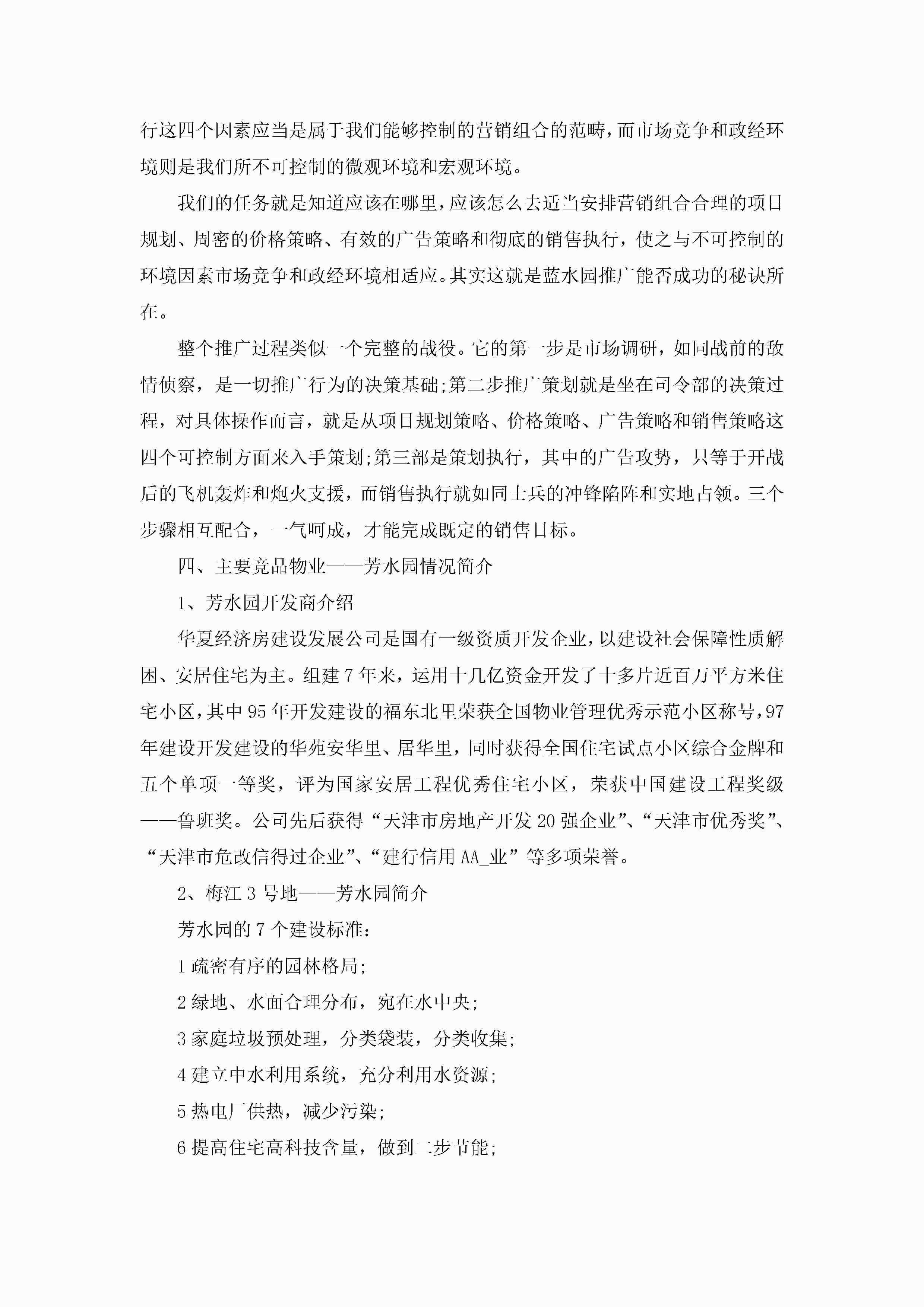 行这四个因素应当是属于我们能够控制的营销组合的范畴，而市场竞争和政经环境则是我们所不可控制的微观环境和宏观环境。

我们的任务就是知道应该在哪里，应该怎么去适当安排营销组合合理的项目规划、周密的价格策略、有效的广告策略和彻底的销售执行，使之与不可控制的环境因素市场竞争和政经环境相适应。其实这就是蓝水园推广能否成功的秘诀所在。

整个推广过程类似一个完整的战役。它的第一步是市场调研，如同战前的敌情侦察，是一切推广行为的决策基础;第二步推广策划就是坐在司令部的决策过程，对具体操作而言，就是从项目规划策略、价格策略、广告策略和销售策略这四个可控制方面来入手策划;第三部是策划执行，其中的广告攻势，只等于开战后的飞机轰炸和炮火支援，而销售执行就如同士兵的冲锋陷阵和实地占领。三个步骤相互配合，一气呵成，才能完成既定的销售目标。

四、主要竞品物业——芳水园情况简介

1、芳水园开发商介绍

华夏经济房建设发展公司是国有一级资质开发企业，以建设社会保障性质解困、安居住宅为主。组建7年来，运用十几亿资金开发了十多片近百万平方米住宅小区，其中95年开发建设的福东北里荣获全国物业管理优秀示范小区称号，97年建设开发建设的华苑安华里、居华里，同时获得全国住宅试点小区综合金牌和五个单项一等奖，评为国家安居工程优秀住宅小区，荣获中国建设工程奖级——鲁班奖。公司先后获得“天津市房地产开发20强企业”、“天津市优秀奖”、“天津市危改信得过企业”、“建行信用AA_业”等多项荣誉。

2、梅江3号地——芳水园简介

芳水园的7个建设标准:

1疏密有序的园林格局;

2绿地、水面合理分布，宛在水中央;

3家庭垃圾预处理，分类袋装，分类收集;

4建立中水利用系统，充分利用水资源;

5热电厂供热，减少污染;

6提高住宅高科技含量，做到二步节能;